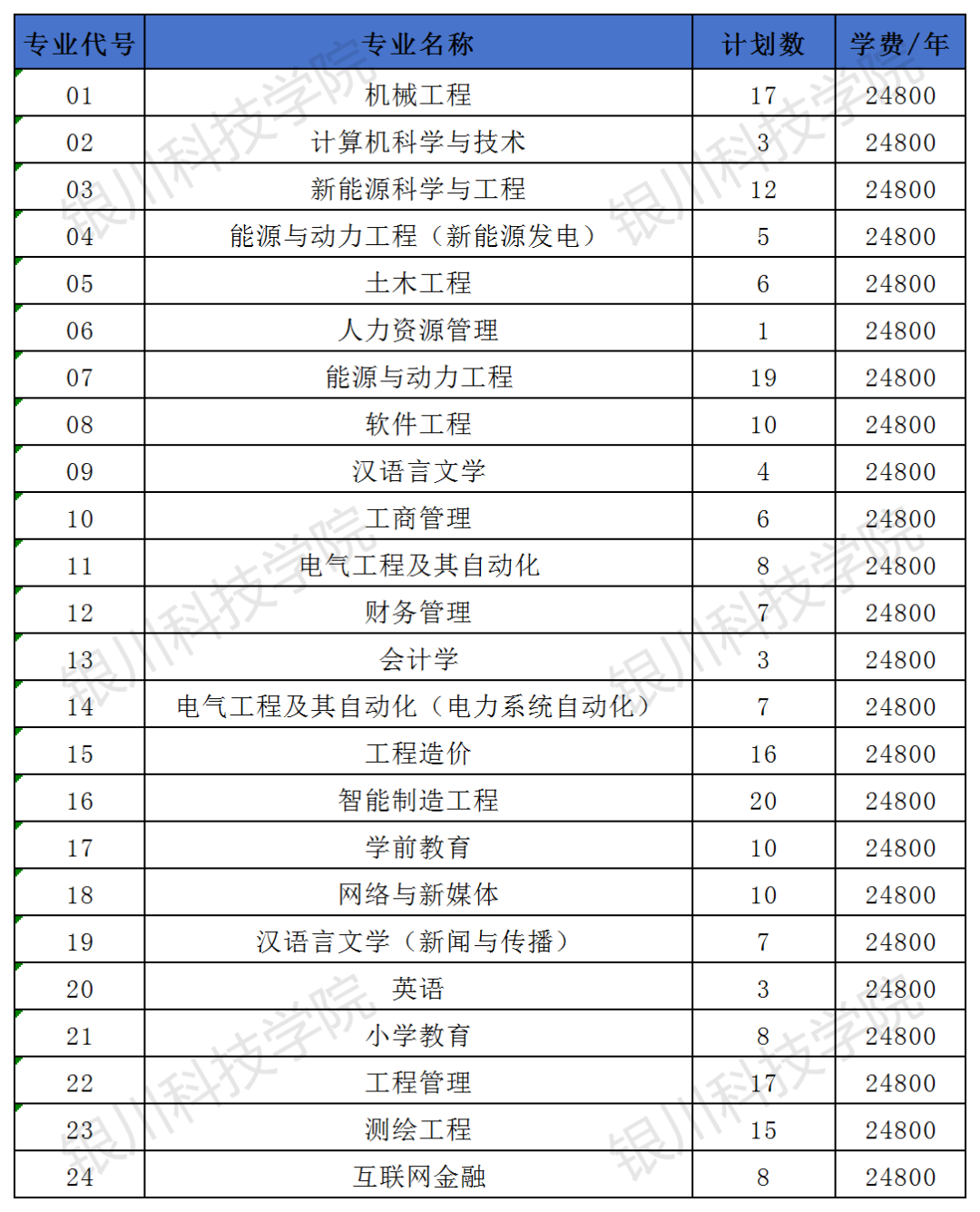 | 专业代号 | 专业名称 | 计划数 | 学费/年 |
|---|---|---|---|
| 01 | 机械工程 | 17 | 24800 |
| 02 | 计算机科学与技术 | 3 | 24800 |
| 03 | 新能源科学与工程 | 12 | 24800 |
| 04 | 能源与动力工程（新能源发电） | 5 | 24800 |
| 05 | 土木工程 | 6 | 24800 |
| 06 | 人力资源管理 | 1 | 24800 |
| 07 | 能源与动力工程 | 19 | 24800 |
| 08 | 软件工程 | 10 | 24800 |
| 09 | 汉语言文学 | 4 | 24800 |
| 10 | 工商管理 | 6 | 24800 |
| 11 | 电气工程及其自动化 | 8 | 24800 |
| 12 | 财务管理 | 7 | 24800 |
| 13 | 会计学 | 3 | 24800 |
| 14 | 电气工程及其自动化（电力系统自动化） | 7 | 24800 |
| 15 | 工程造价 | 16 | 24800 |
| 16 | 智能制造工程 | 20 | 24800 |
| 17 | 学前教育 | 10 | 24800 |
| 18 | 网络与新媒体 | 10 | 24800 |
| 19 | 汉语言文学（新闻与传播） | 7 | 24800 |
| 20 | 英语 | 3 | 24800 |
| 21 | 小学教育 | 8 | 24800 |
| 22 | 工程管理 | 17 | 24800 |
| 23 | 测绘工程 | 15 | 24800 |
| 24 | 互联网金融 | 8 | 24800 |

银川科技学院